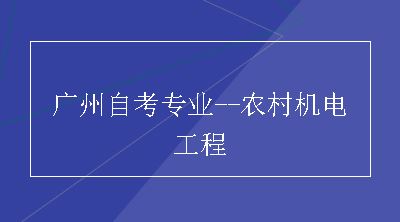 广州自考专业--农村机电工程